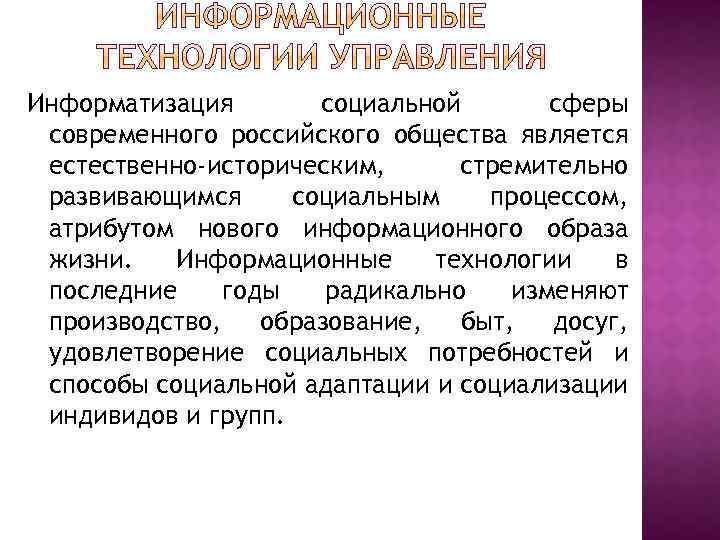 ИНФОРМАЦИОННЫЕ ТЕХНОЛОГИИ УПРАВЛЕНИЯ

Информатизация социальной сферы современного российского общества является естественно-историческим, стремительно развивающимся социальным процессом, атрибутом нового информационного образа жизни. Информационные технологии в последние годы радикально изменяют производство, образование, быт, досуг, удовлетворение социальных потребностей и способы социальной адаптации и социализации индивидов и групп.